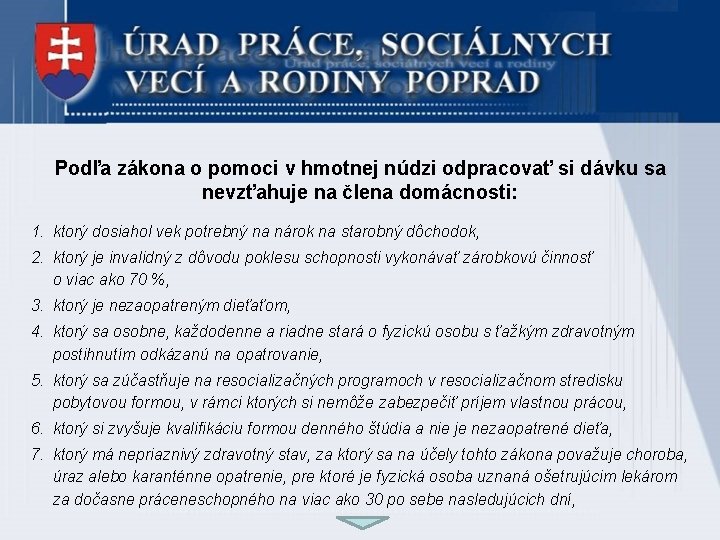 ÚRAD PRÁCE, SOCIÁLNYCH VECÍ A RODINY POPRAD

Úrad práce, sociálnych vecí a rodiny

Podľa zákona o pomoci v hmotnej núdzi odpracovať si dávku sa nevzťahuje na člena domácnosti:

1. ktorý dosiahol vek potrebný na nárok na starobný dôchodok,
2. ktorý je invalidný z dôvodu poklesu schopnosti vykonávať zárobkovú činnosť o viac ako 70 %,
3. ktorý je nezaopatreným dieťaťom,
4. ktorý sa osobne, každodenne a riadne stará o fyzickú osobu s ťažkým zdravotným postihnutím odkázanú na opatrovanie,
5. ktorý sa zúčastňuje na resocializačných programoch v resocializačnom stredisku pobytovou formou, v rámci ktorých si nemôže zabezpečiť príjem vlastnou prácou,
6. ktorý si zvyšuje kvalifikáciu formou denného štúdia a nie je nezaopatrené dieťa,
7. ktorý má nepriaznivý zdravotný stav, za ktorý sa na účely tohto zákona považuje choroba, úraz alebo karanténne opatrenie, pre ktoré je fyzická osoba uznaná ošetrujúcim lekárom za dočasne práceneschopného na viac ako 30 po sebe nasledujúcich dní,